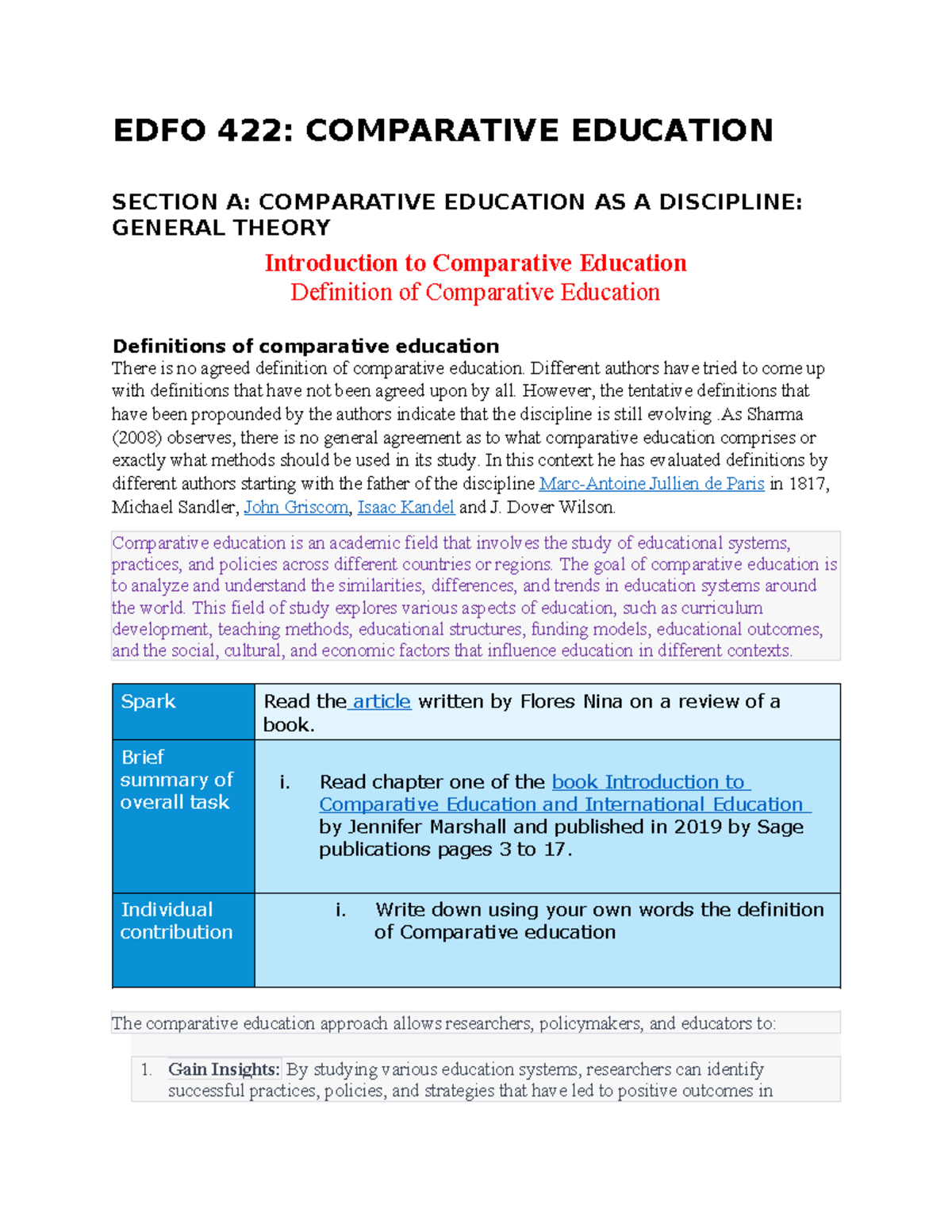 EDFO 422: COMPARATIVE EDUCATION

SECTION A: COMPARATIVE EDUCATION AS A DISCIPLINE: GENERAL THEORY

Introduction to Comparative Education
Definition of Comparative Education

Definitions of comparative education
There is no agreed definition of comparative education. Different authors have tried to come up with definitions that have not been agreed upon by all. However, the tentative definitions that have been propounded by the authors indicate that the discipline is still evolving .As Sharma (2008) observes, there is no general agreement as to what comparative education comprises or exactly what methods should be used in its study. In this context he has evaluated definitions by different authors starting with the father of the discipline Marc-Antoine Jullien de Paris in 1817, Michael Sandler, John Griscom, Isaac Kandel and J. Dover Wilson.

Comparative education is an academic field that involves the study of educational systems, practices, and policies across different countries or regions. The goal of comparative education is to analyze and understand the similarities, differences, and trends in education systems around the world. This field of study explores various aspects of education, such as curriculum development, teaching methods, educational structures, funding models, educational outcomes, and the social, cultural, and economic factors that influence education in different contexts.

| Spark | Read the article written by Flores Nina on a review of a book. |
|---|---|
| Brief summary of overall task | i. Read chapter one of the book Introduction to Comparative Education and International Education by Jennifer Marshall and published in 2019 by Sage publications pages 3 to 17. |
| Individual contribution | i. Write down using your own words the definition of Comparative education |

The comparative education approach allows researchers, policymakers, and educators to:

1. Gain Insights: By studying various education systems, researchers can identify successful practices, policies, and strategies that have led to positive outcomes in